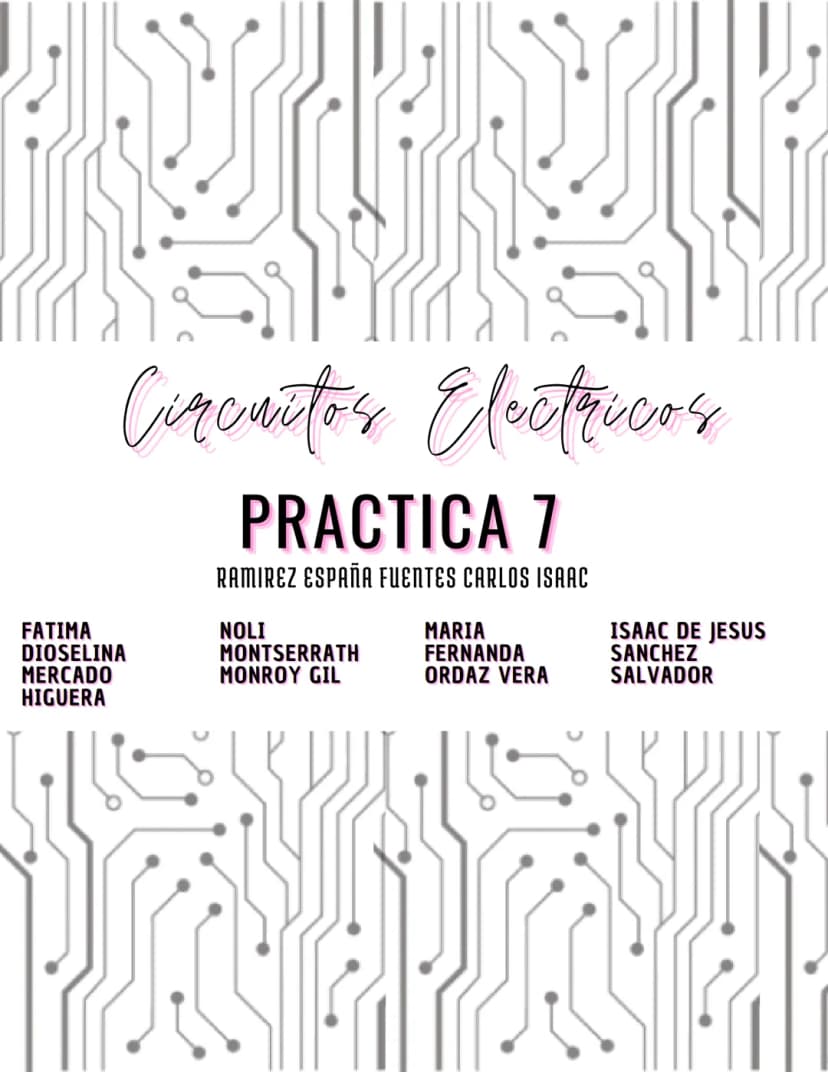 Circuitos Electricos

PRACTICA 7

RAMIREZ ESPAÑA FUENTES CARLOS ISAAC

FATIMA DIOSELINA MERCADO HIGUERA

NOLI MONTSERRATH MONROY GIL

MARIA FERNANDA ORDAZ VERA

ISAAC DE JESUS SANCHEZ SALVADOR